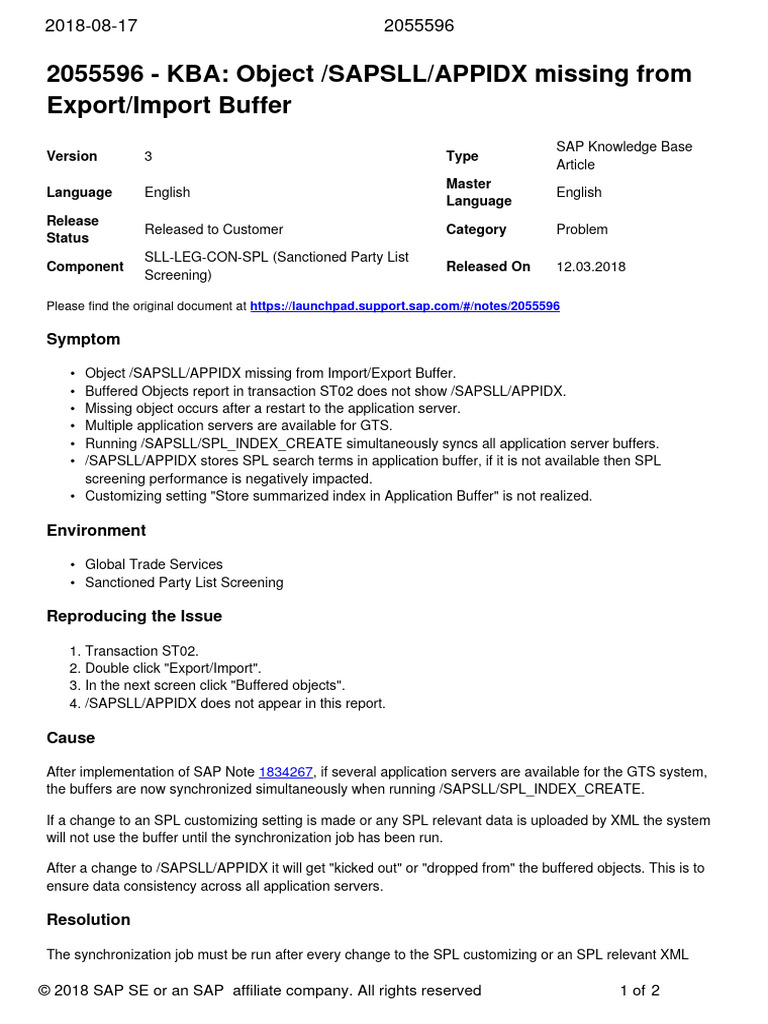 2018-08-17 2055596

2055596 - KBA: Object /SAPSLL/APPIDX missing from Export/Import Buffer

| Version | 3 | Type | SAP Knowledge Base Article |
|---|---|---|---|
| Language | English | Master Language | English |
| Release Status | Released to Customer | Category | Problem |
| Component | SLL-LEG-CON-SPL (Sanctioned Party List Screening) | Released On | 12.03.2018 |

Please find the original document at https://launchpad.support.sap.com/#/notes/2055596

Symptom

• Object /SAPSLL/APPIDX missing from Import/Export Buffer.
• Buffered Objects report in transaction ST02 does not show /SAPSLL/APPIDX.
• Missing object occurs after a restart to the application server.
• Multiple application servers are available for GTS.
• Running /SAPSLL/SPL_INDEX_CREATE simultaneously syncs all application server buffers.
• /SAPSLL/APPIDX stores SPL search terms in application buffer, if it is not available then SPL screening performance is negatively impacted.
• Customizing setting "Store summarized index in Application Buffer" is not realized.

Environment

• Global Trade Services
• Sanctioned Party List Screening

Reproducing the Issue

1. Transaction ST02.
2. Double click "Export/Import".
3. In the next screen click "Buffered objects".
4. /SAPSLL/APPIDX does not appear in this report.

Cause

After implementation of SAP Note 1834267, if several application servers are available for the GTS system, the buffers are now synchronized simultaneously when running /SAPSLL/SPL_INDEX_CREATE.

If a change to an SPL customizing setting is made or any SPL relevant data is uploaded by XML the system will not use the buffer until the synchronization job has been run.

After a change to /SAPSLL/APPIDX it will get "kicked out" or "dropped from" the buffered objects. This is to ensure data consistency across all application servers.

Resolution

The synchronization job must be run after every change to the SPL customizing or an SPL relevant XML

© 2018 SAP SE or an SAP affiliate company. All rights reserved 1 of 2